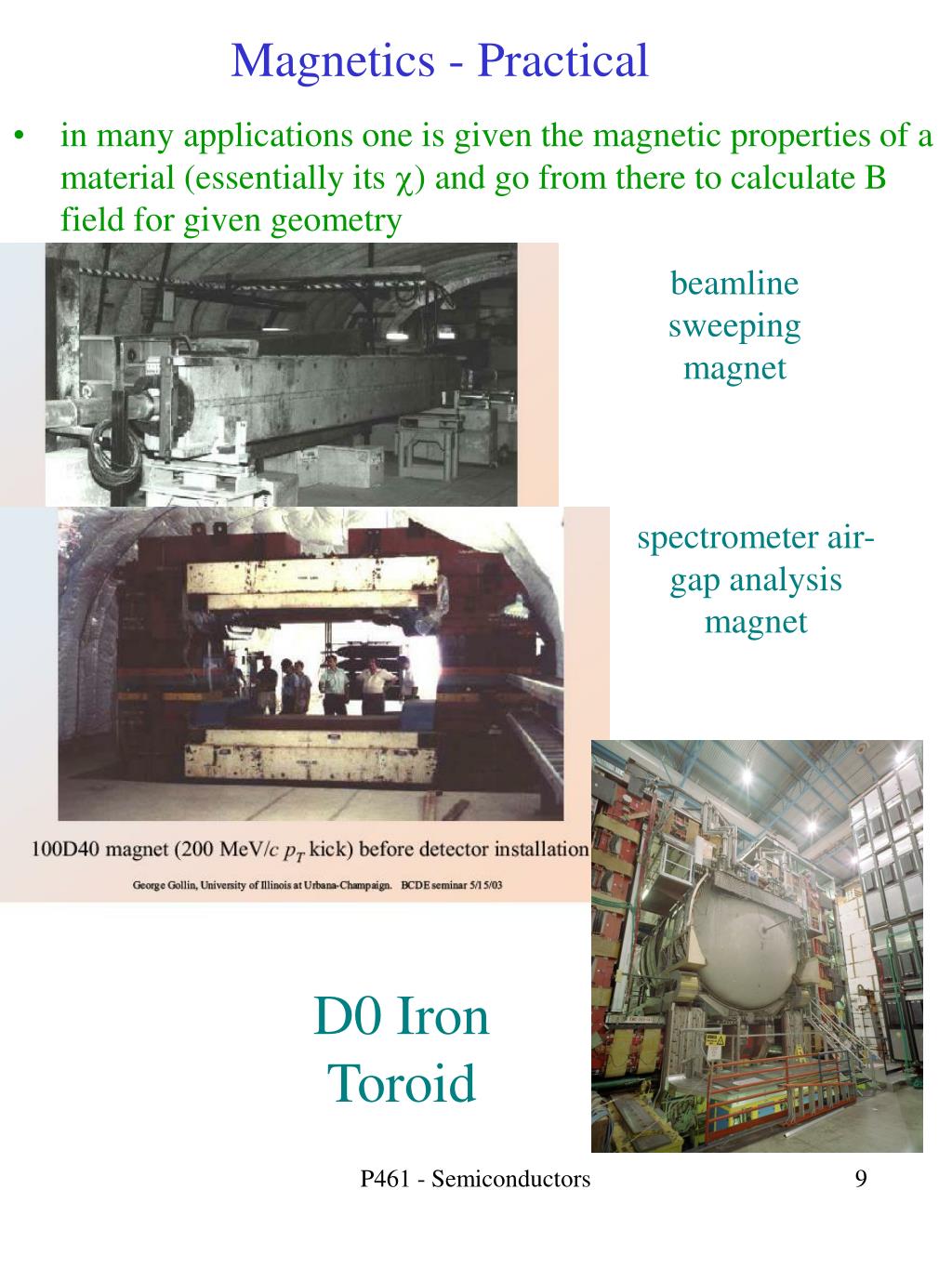 Magnetics - Practical

• in many applications one is given the magnetic properties of a material (essentially its $\chi$) and go from there to calculate B field for given geometry

beamline sweeping magnet

spectrometer air-gap analysis magnet

100D40 magnet (200 MeV/$c$ $p_T$ kick) before detector installation

George Gollin, University of Illinois at Urbana-Champaign. BCDE seminar 5/15/03

D0 Iron Toroid

P461 - Semiconductors

9